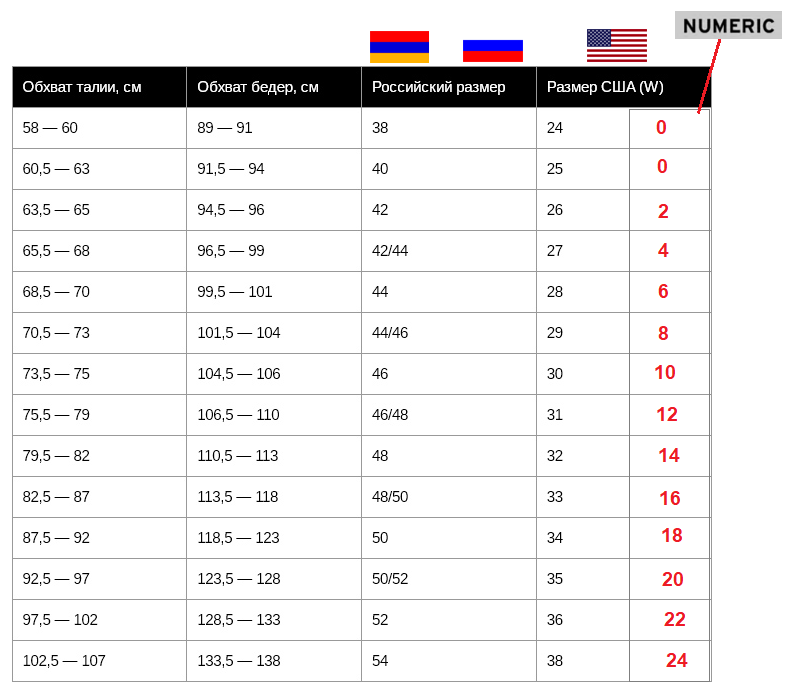 NUMERIC

| Обхват талии, см | Обхват бедер, см | Российский размер | Размер США (W) | |
|---|---|---|---|---|
| 58 — 60 | 89 — 91 | 38 | 24 | 0 |
| 60,5 — 63 | 91,5 — 94 | 40 | 25 | 0 |
| 63,5 — 65 | 94,5 — 96 | 42 | 26 | 2 |
| 65,5 — 68 | 96,5 — 99 | 42/44 | 27 | 4 |
| 68,5 — 70 | 99,5 — 101 | 44 | 28 | 6 |
| 70,5 — 73 | 101,5 — 104 | 44/46 | 29 | 8 |
| 73,5 — 75 | 104,5 — 106 | 46 | 30 | 10 |
| 75,5 — 79 | 106,5 — 110 | 46/48 | 31 | 12 |
| 79,5 — 82 | 110,5 — 113 | 48 | 32 | 14 |
| 82,5 — 87 | 113,5 — 118 | 48/50 | 33 | 16 |
| 87,5 — 92 | 118,5 — 123 | 50 | 34 | 18 |
| 92,5 — 97 | 123,5 — 128 | 50/52 | 35 | 20 |
| 97,5 — 102 | 128,5 — 133 | 52 | 36 | 22 |
| 102,5 — 107 | 133,5 — 138 | 54 | 38 | 24 |